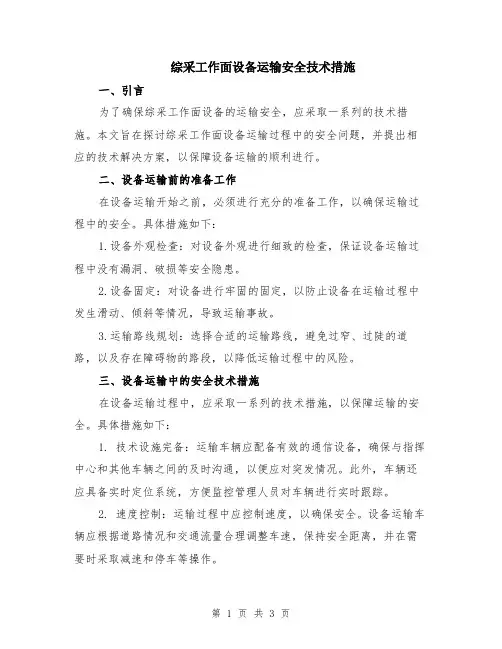 综采工作面设备运输安全技术措施

一、引言

为了确保综采工作面设备的运输安全，应采取一系列的技术措施。本文旨在探讨综采工作面设备运输过程中的安全问题，并提出相应的技术解决方案，以保障设备运输的顺利进行。

二、设备运输前的准备工作

在设备运输开始之前，必须进行充分的准备工作，以确保运输过程中的安全。具体措施如下：

1.设备外观检查：对设备外观进行细致的检查，保证设备运输过程中没有漏洞、破损等安全隐患。

2.设备固定：对设备进行牢固的固定，以防止设备在运输过程中发生滑动、倾斜等情况，导致运输事故。

3.运输路线规划：选择合适的运输路线，避免过窄、过陡的道路，以及存在障碍物的路段，以降低运输过程中的风险。

三、设备运输中的安全技术措施

在设备运输过程中，应采取一系列的技术措施，以保障运输的安全。具体措施如下：

1. 技术设施完备：运输车辆应配备有效的通信设备，确保与指挥中心和其他车辆之间的及时沟通，以便应对突发情况。此外，车辆还应具备实时定位系统，方便监控管理人员对车辆进行实时跟踪。

2. 速度控制：运输过程中应控制速度，以确保安全。设备运输车辆应根据道路情况和交通流量合理调整车速，保持安全距离，并在需要时采取减速和停车等操作。

第 1 页 共 3 页